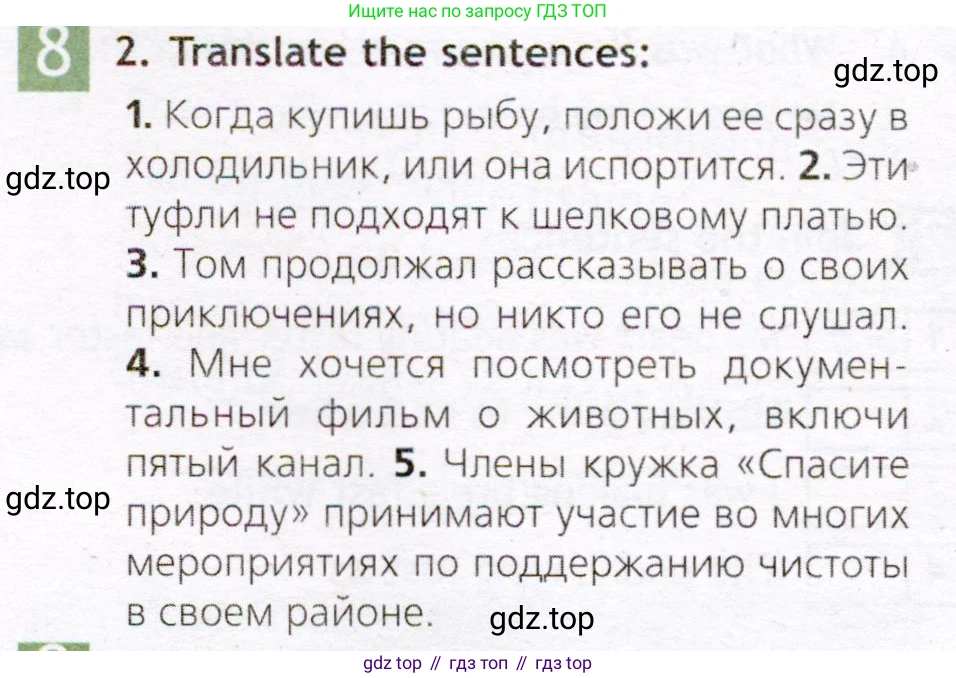 Ищите нас по запросу ГДЗ ТОП

8

2. Translate the sentences:

1. Когда купишь рыбу, положи ее сразу в холодильник, или она испортится. 2. Эти туфли не подходят к шелковому платью. 3. Том продолжал рассказывать о своих приключениях, но никто его не слушал. 4. Мне хочется посмотреть документальный фильм о животных, включи пятый канал. 5. Члены кружка «Спасите природу» принимают участие во многих мероприятиях по поддержанию чистоты в своем районе.

gdz top // гдз топ // гдз top

gdz.top